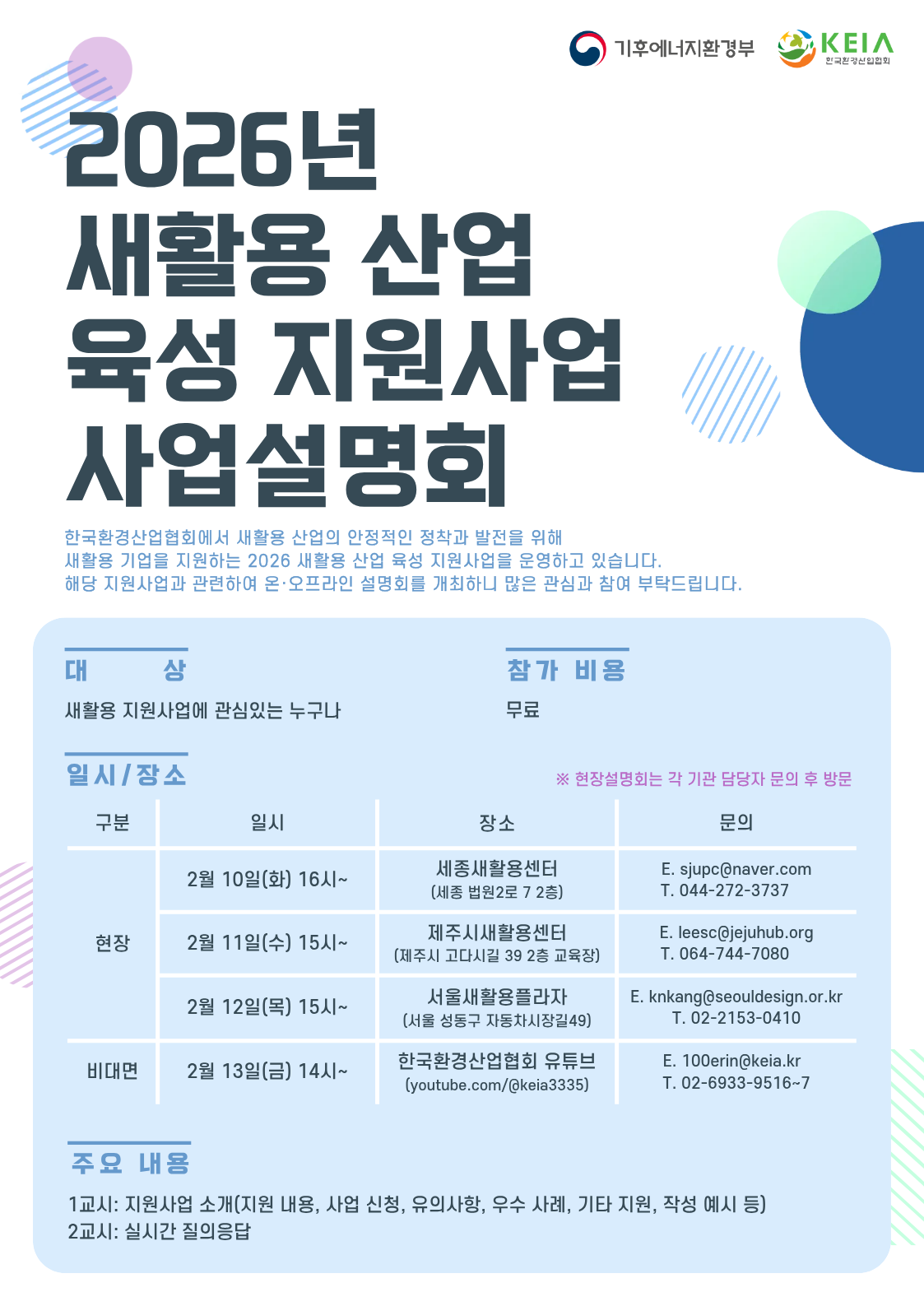 기후에너지환경부 KEIA 한국환경산업협회

2026년
새활용 산업
육성 지원사업
사업설명회

한국환경산업협회에서 새활용 산업의 안정적인 정착과 발전을 위해 새활용 기업을 지원하는 2026 새활용 산업 육성 지원사업을 운영하고 있습니다. 해당 지원사업과 관련하여 온·오프라인 설명회를 개최하니 많은 관심과 참여 부탁드립니다.

대 상
새활용 지원사업에 관심있는 누구나

참가 비용
무료

일시/장소
※ 현장설명회는 각 기관 담당자 문의 후 방문

| 구분 | 일시 | 장소 | 문의 |
|---|---|---|---|
| 현장 | 2월 10일(화) 16시~ | 세종새활용센터 (세종 법원2로 7 2층) | E. sjupc@naver.com T. 044-272-3737 |
|  | 2월 11일(수) 15시~ | 제주시새활용센터 (제주시 고다시길 39 2층 교육장) | E. leesc@jejuhub.org T. 064-744-7080 |
|  | 2월 12일(목) 15시~ | 서울새활용플라자 (서울 성동구 자동차시장길49) | E. knkang@seouldesign.or.kr T. 02-2153-0410 |
| 비대면 | 2월 13일(금) 14시~ | 한국환경산업협회 유튜브 (youtube.com/@keia3335) | E. 100erin@keia.kr T. 02-6933-9516~7 |

주요 내용
1교시: 지원사업 소개(지원 내용, 사업 신청, 유의사항, 우수 사례, 기타 지원, 작성 예시 등)
2교시: 실시간 질의응답